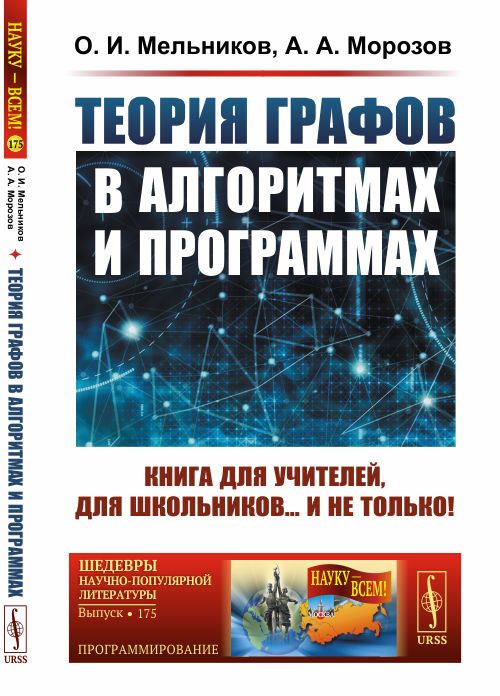 НАУКУ — ВСЕМ! 175

О. И. Мельников
А. А. Морозов

ТЕОРИЯ ГРАФОВ В АЛГОРИТМАХ И ПРОГРАММАХ

URSS

О. И. Мельников, А. А. Морозов

ТЕОРИЯ ГРАФОВ
В АЛГОРИТМАХ
И ПРОГРАММАХ

КНИГА ДЛЯ УЧИТЕЛЕЙ,
ДЛЯ ШКОЛЬНИКОВ... И НЕ ТОЛЬКО!

ШЕДЕВРЫ
НАУЧНО-ПОПУЛЯРНОЙ
ЛИТЕРАТУРЫ
Выпуск • 175

ПРОГРАММИРОВАНИЕ

НАУКУ — ВСЕМ!

URSS